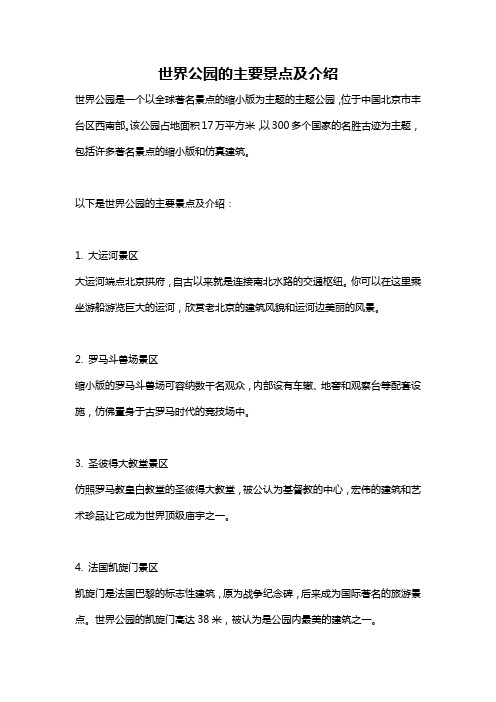 世界公园的主要景点及介绍

世界公园是一个以全球著名景点的缩小版为主题的主题公园，位于中国北京市丰台区西南部。该公园占地面积17万平方米，以300多个国家的名胜古迹为主题，包括许多著名景点的缩小版和仿真建筑。

以下是世界公园的主要景点及介绍：

1. 大运河景区

大运河端点北京拱府，自古以来就是连接南北水路的交通枢纽。你可以在这里乘坐游船游览巨大的运河，欣赏老北京的建筑风貌和运河边美丽的风景。

2. 罗马斗兽场景区

缩小版的罗马斗兽场可容纳数千名观众，内部设有车辙、地窖和观察台等配套设施，仿佛置身于古罗马时代的竞技场中。

3. 圣彼得大教堂景区

仿照罗马教皇白教堂的圣彼得大教堂，被公认为基督教的中心，宏伟的建筑和艺术珍品让它成为世界顶级庙宇之一。

4. 法国凯旋门景区

凯旋门是法国巴黎的标志性建筑，原为战争纪念碑，后来成为国际著名的旅游景点。世界公园的凯旋门高达38米，被认为是公园内最美的建筑之一。